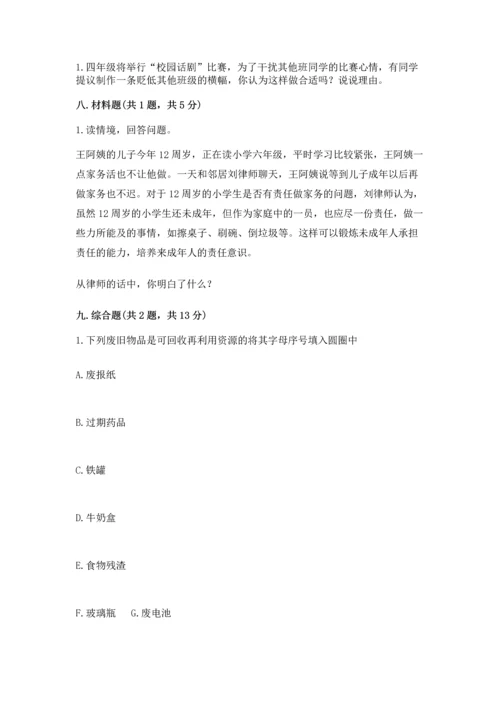 1. 四年级将举行“校园话剧”比赛，为了干扰其他班同学的比赛心情，有同学提议制作一条贬低其他班级的横幅，你认为这样做合适吗？说说理由。

八. 材料题(共 1 题，共 5 分)

1. 读情境，回答问题。

王阿姨的儿子今年 12 周岁，正在读小学六年级，平时学习比较紧张，王阿姨一点家务活也不让他做。一天和邻居刘律师聊天，王阿姨说等到儿子成年以后再做家务也不迟。对于 12 周岁的小学生是否有责任做家务的问题，刘律师认为，虽然 12 周岁的小学生还未成年，但作为家庭中的一员，也应尽一份责任，做一些力所能及的事情，如擦桌子、刷碗、倒垃圾等。这样可以锻炼未成年人承担责任的能力，培养未成年人的责任意识。

从律师的话中，你明白了什么？

九. 综合题(共 2 题，共 13 分)

1. 下列废旧物品是可回收再利用资源的将其字母序号填入圆圈中

A. 废报纸

B. 过期药品

C. 铁罐

D. 牛奶盒

E. 食物残渣

F. 玻璃瓶　G. 废电池